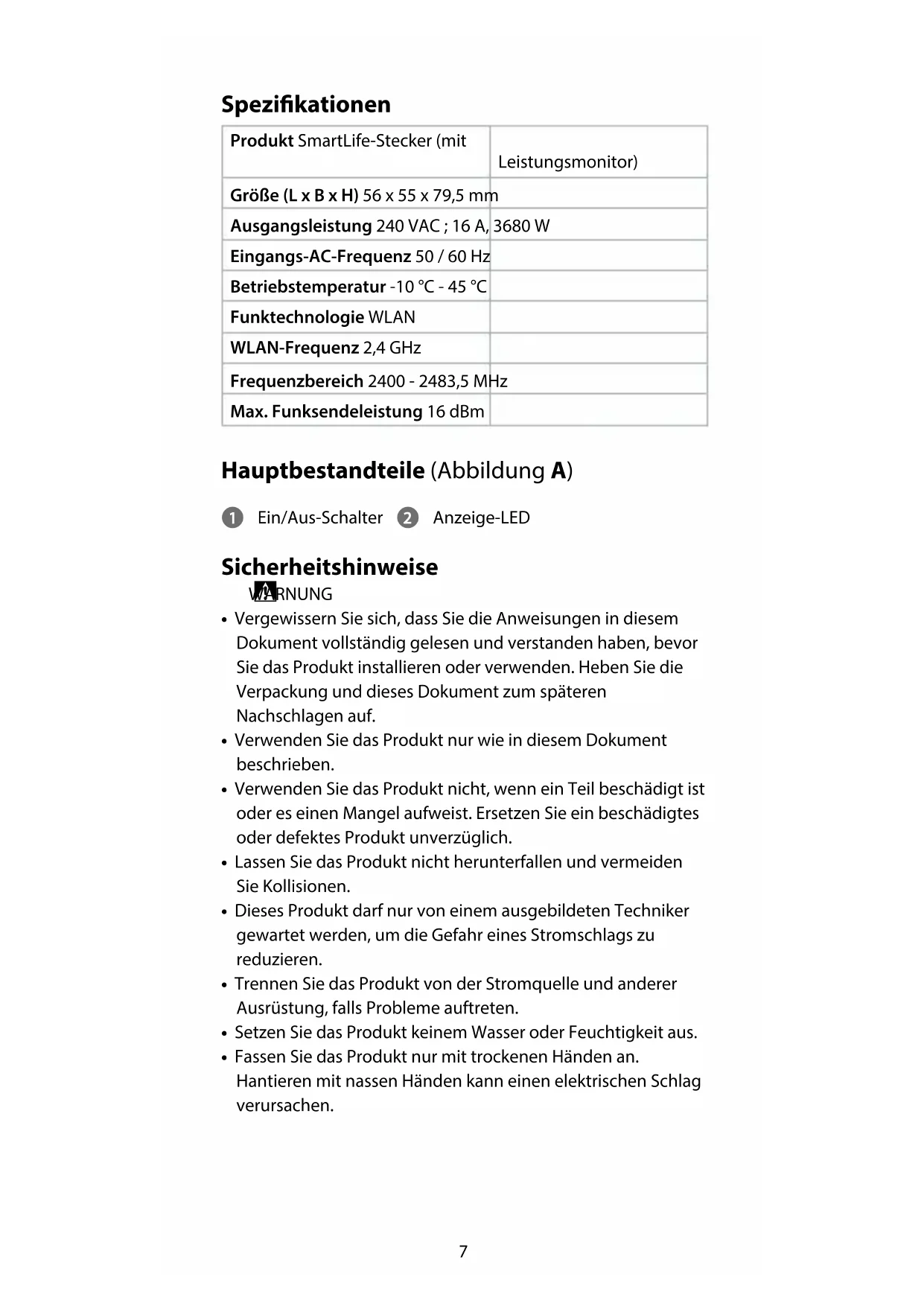 Spezifikationen

| Produkt SmartLife-Stecker (mit | Leistungsmonitor) |
|---|---|
| Größe (L x B x H) 56 x 55 x 79,5 mm | |
| Ausgangsleistung 240 VAC ; 16 A, 3680 W | |
| Eingangs-AC-Frequenz 50 / 60 Hz | |
| Betriebstemperatur -10 °C - 45 °C | |
| Funktechnologie WLAN | |
| WLAN-Frequenz 2,4 GHz | |
| Frequenzbereich 2400 - 2483,5 MHz | |
| Max. Funksendeleistung 16 dBm | |

Hauptbestandteile (Abbildung A)

1 Ein/Aus-Schalter 2 Anzeige-LED

Sicherheitshinweise

WARNUNG

• Vergewissern Sie sich, dass Sie die Anweisungen in diesem Dokument vollständig gelesen und verstanden haben, bevor Sie das Produkt installieren oder verwenden. Heben Sie die Verpackung und dieses Dokument zum späteren Nachschlagen auf.
• Verwenden Sie das Produkt nur wie in diesem Dokument beschrieben.
• Verwenden Sie das Produkt nicht, wenn ein Teil beschädigt ist oder es einen Mangel aufweist. Ersetzen Sie ein beschädigtes oder defektes Produkt unverzüglich.
• Lassen Sie das Produkt nicht herunterfallen und vermeiden Sie Kollisionen.
• Dieses Produkt darf nur von einem ausgebildeten Techniker gewartet werden, um die Gefahr eines Stromschlags zu reduzieren.
• Trennen Sie das Produkt von der Stromquelle und anderer Ausrüstung, falls Probleme auftreten.
• Setzen Sie das Produkt keinem Wasser oder Feuchtigkeit aus.
• Fassen Sie das Produkt nur mit trockenen Händen an. Hantieren mit nassen Händen kann einen elektrischen Schlag verursachen.

7